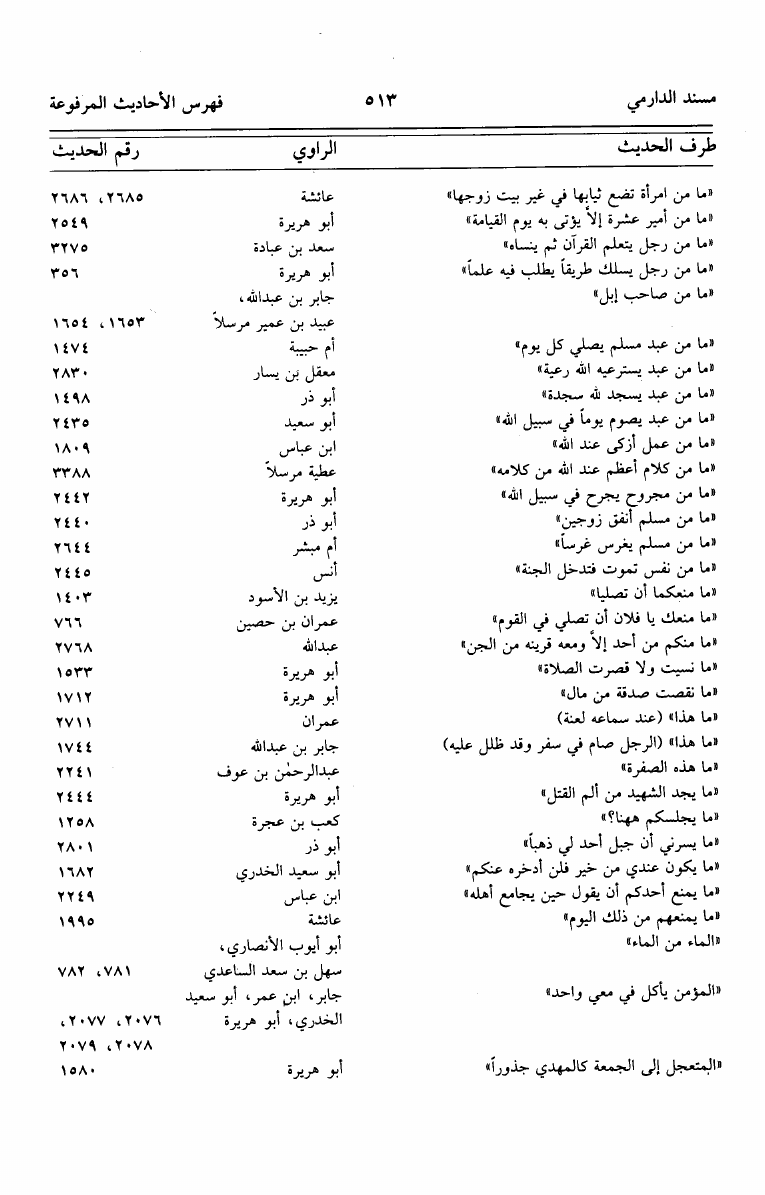 مسند الدارمي ٥١٣ فهرس الأحاديث المرفوعة

| طرف الحديث | الراوي | رقم الحديث |
|---|---|---|
| «ما من امرأة تضع ثيابها في غير بيت زوجها» | عائشة | ٢٦٨٥، ٢٦٨٦ |
| «ما من أمير عشرة إلاّ يؤتى به يوم القيامة» | أبو هريرة | ٢٥٤٩ |
| «ما من رجل يتعلم القرآن ثم ينساه» | سعد بن عبادة | ٣٢٧٥ |
| «ما من رجل يسلك طريقاً يطلب فيه علماً» | أبو هريرة | ٣٥٦ |
| «ما من صاحب إبل» | جابر بن عبدالله، عبيد بن عمير مرسلاً | ١٦٥٣، ١٦٥٤ |
| «ما من عبد مسلم يصلي كل يوم» | أم حبيبة | ١٤٧٤ |
| «ما من عبد يسترعيه الله رعية» | معقل بن يسار | ٢٨٣٠ |
| «ما من عبد يسجد لله سجدة» | أبو ذر | ١٤٩٨ |
| «ما من عبد يصوم يوماً في سبيل الله» | أبو سعيد | ٢٤٣٥ |
| «ما من عمل أزكى عند الله» | ابن عباس | ١٨٠٩ |
| «ما من كلام أعظم عند الله من كلامه» | عطية مرسلاً | ٣٣٨٨ |
| «ما من مجروح يجرح في سبيل الله» | أبو هريرة | ٢٤٤٢ |
| «ما من مسلم أنفق زوجين» | أبو ذر | ٢٤٤٠ |
| «ما من مسلم يغرس غرساً» | أم مبشر | ٢٦٤٤ |
| «ما من نفس تموت فتدخل الجنة» | أنس | ٢٤٤٥ |
| «ما منعكما أن تصليا» | يزيد بن الأسود | ١٤٠٣ |
| «ما منعك يا فلان أن تصلي في القوم» | عمران بن حصين | ٧٦٦ |
| «ما منكم من أحد إلاّ ومعه قرينه من الجن» | عبدالله | ٢٧٦٨ |
| «ما نسيت ولا قصرت الصلاة» | أبو هريرة | ١٥٣٣ |
| «ما نقصت صدقة من مال» | أبو هريرة | ١٧١٢ |
| «ما هذا» (عند سماعه لعنة) | عمران | ٢٧١١ |
| «ما هذا» (الرجل صام في سفر وقد ظلل عليه) | جابر بن عبدالله | ١٧٤٤ |
| «ما هذه الصفرة» | عبدالرحمٰن بن عوف | ٢٢٤١ |
| «ما يجد الشهيد من ألم القتل» | أبو هريرة | ٢٤٤٤ |
| «ما يجلسكم ههنا؟» | كعب بن عجرة | ١٢٥٨ |
| «ما يسرني أن جبل أحد لي ذهباً» | أبو ذر | ٢٨٠١ |
| «ما يكون عندي من خير فلن أدخره عنكم» | أبو سعيد الخدري | ١٦٨٢ |
| «ما يمنع أحدكم أن يقول حين يجامع أهله» | ابن عباس | ٢٢٤٩ |
| «ما يمنعهم من ذلك اليوم» | عائشة | ١٩٩٥ |
| «الماء من الماء» | أبو أيوب الأنصاري، سهل بن سعد الساعدي | ٧٨١، ٧٨٢ |
| «المؤمن يأكل في معي واحد» | جابر، ابن عمر، أبو سعيد الخدري، أبو هريرة | ٢٠٧٦، ٢٠٧٧، ٢٠٧٨، ٢٠٧٩ |
| «المتعجل إلى الجمعة كالمهدي جذوراً» | أبو هريرة | ١٥٨٠ |